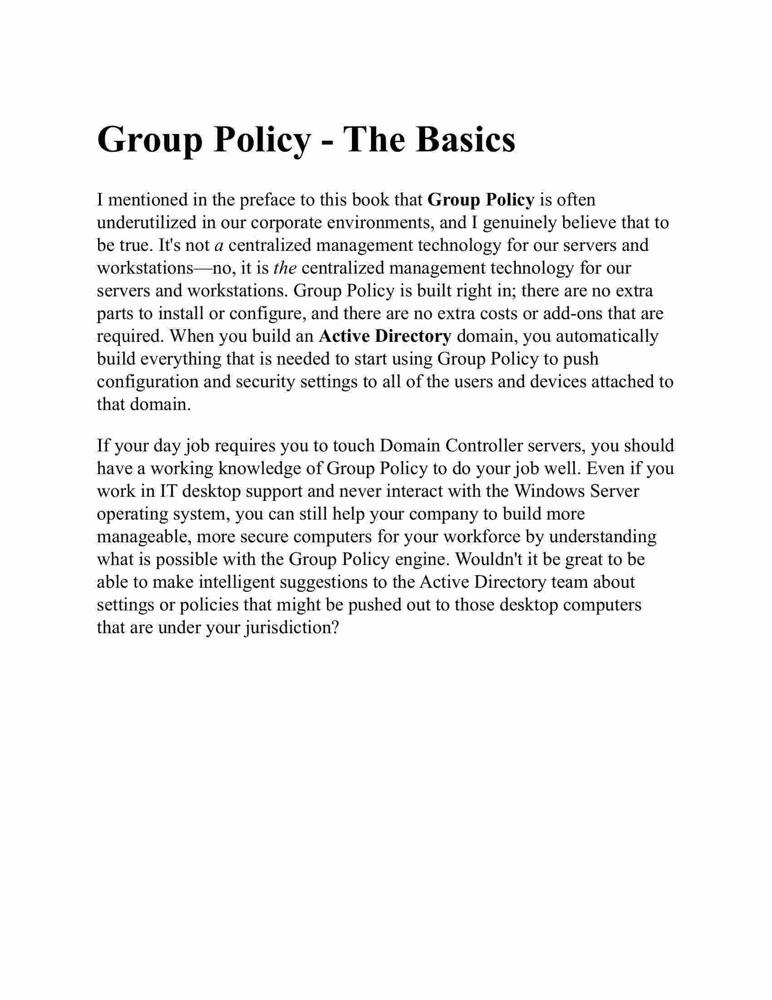 Group Policy - The Basics

I mentioned in the preface to this book that Group Policy is often underutilized in our corporate environments, and I genuinely believe that to be true. It's not a centralized management technology for our servers and workstations—no, it is the centralized management technology for our servers and workstations. Group Policy is built right in; there are no extra parts to install or configure, and there are no extra costs or add-ons that are required. When you build an Active Directory domain, you automatically build everything that is needed to start using Group Policy to push configuration and security settings to all of the users and devices attached to that domain.

If your day job requires you to touch Domain Controller servers, you should have a working knowledge of Group Policy to do your job well. Even if you work in IT desktop support and never interact with the Windows Server operating system, you can still help your company to build more manageable, more secure computers for your workforce by understanding what is possible with the Group Policy engine. Wouldn't it be great to be able to make intelligent suggestions to the Active Directory team about settings or policies that might be pushed out to those desktop computers that are under your jurisdiction?